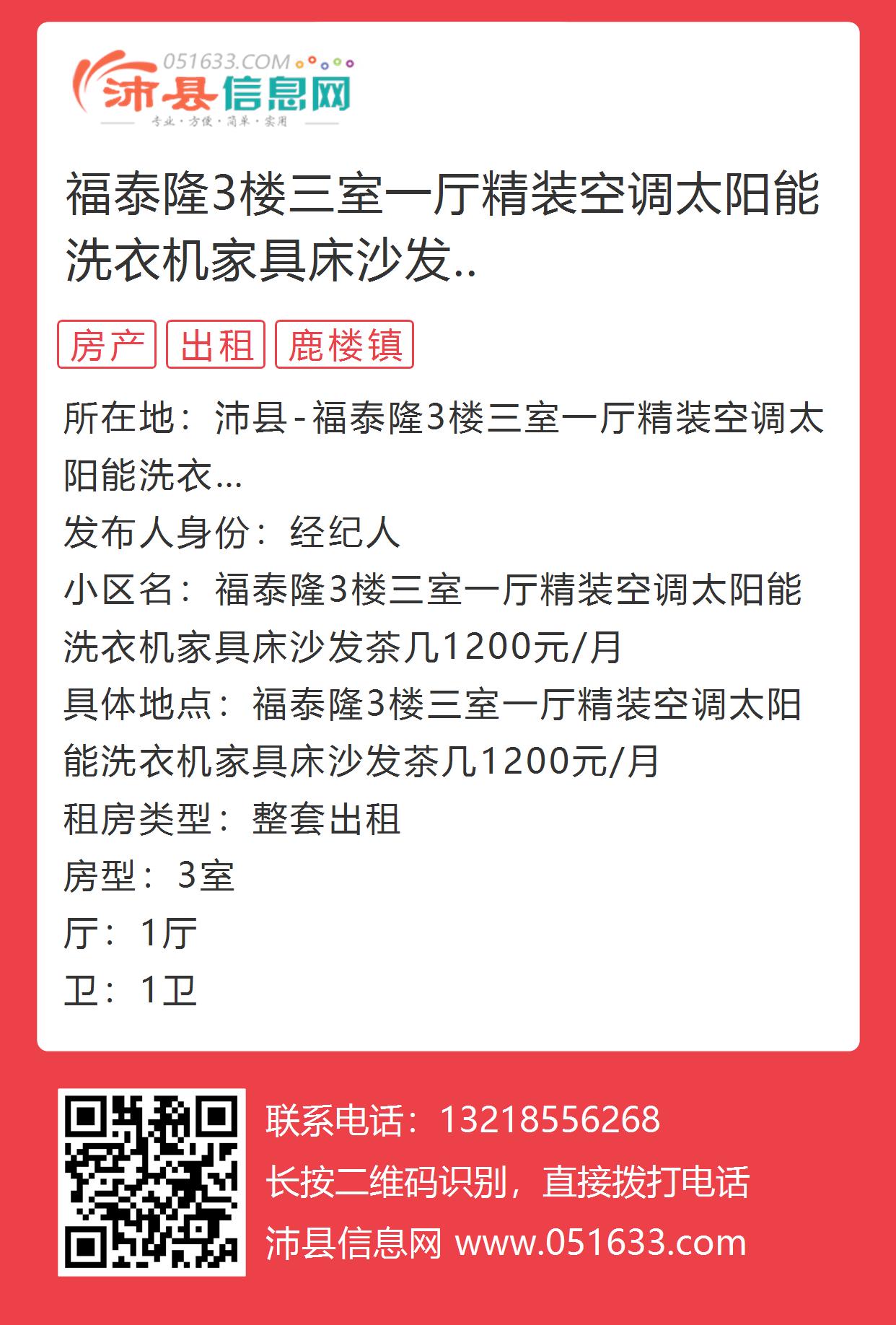 051633.COM
沛县信息网
专业·方便·简单·实用

福泰隆3楼三室一厅精装空调太阳能洗衣机家具床沙发..

房产 出租 鹿楼镇

所在地：沛县-福泰隆3楼三室一厅精装空调太阳能洗衣...

发布人身份：经纪人

小区名：福泰隆3楼三室一厅精装空调太阳能洗衣机家具床沙发茶几1200元/月

具体地点：福泰隆3楼三室一厅精装空调太阳能洗衣机家具床沙发茶几1200元/月

租房类型：整套出租

房型：3室

厅：1厅

卫：1卫

联系电话：13218556268

长按二维码识别，直接拨打电话

沛县信息网 www.051633.com